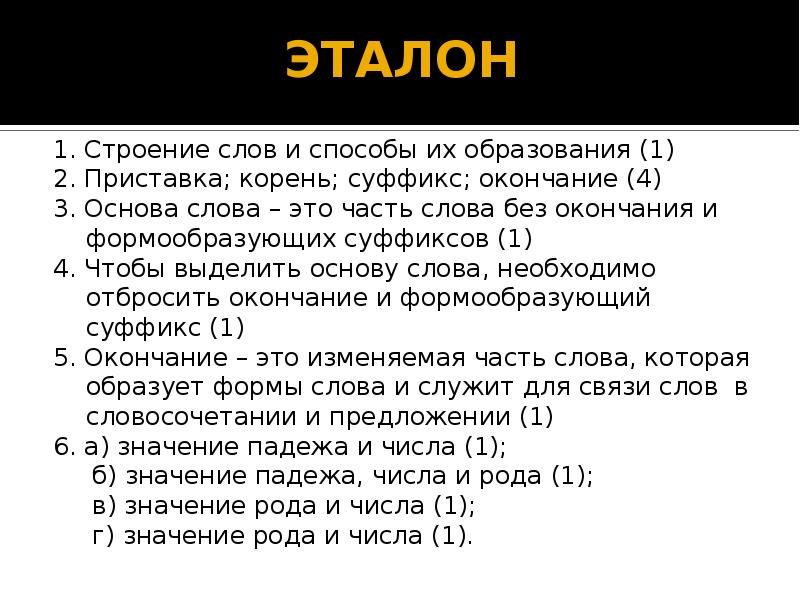 ЭТАЛОН

1. Строение слов и способы их образования (1)
2. Приставка; корень; суффикс; окончание (4)
3. Основа слова – это часть слова без окончания и формообразующих суффиксов (1)
4. Чтобы выделить основу слова, необходимо отбросить окончание и формообразующий суффикс (1)
5. Окончание – это изменяемая часть слова, которая образует формы слова и служит для связи слов в словосочетании и предложении (1)
6. а) значение падежа и числа (1);
б) значение падежа, числа и рода (1);
в) значение рода и числа (1);
г) значение рода и числа (1).